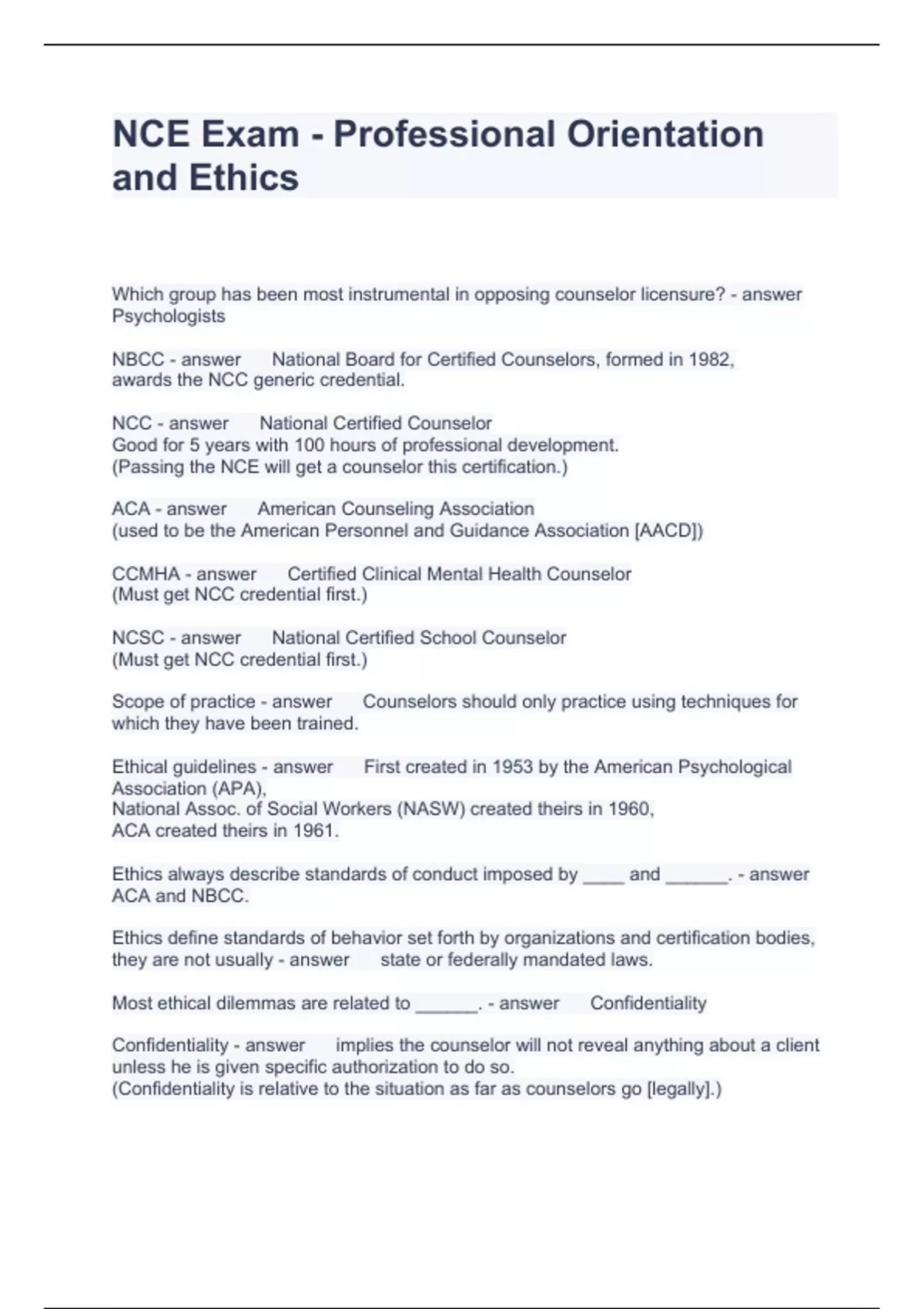 NCE Exam - Professional Orientation and Ethics

Which group has been most instrumental in opposing counselor licensure? - answer Psychologists

NBCC - answer National Board for Certified Counselors, formed in 1982, awards the NCC generic credential.

NCC - answer National Certified Counselor
Good for 5 years with 100 hours of professional development.
(Passing the NCE will get a counselor this certification.)

ACA - answer American Counseling Association
(used to be the American Personnel and Guidance Association [AACD])

CCMHA - answer Certified Clinical Mental Health Counselor
(Must get NCC credential first.)

NCSC - answer National Certified School Counselor
(Must get NCC credential first.)

Scope of practice - answer Counselors should only practice using techniques for which they have been trained.

Ethical guidelines - answer First created in 1953 by the American Psychological Association (APA),
National Assoc. of Social Workers (NASW) created theirs in 1960,
ACA created theirs in 1961.

Ethics always describe standards of conduct imposed by ____ and ______. - answer ACA and NBCC.

Ethics define standards of behavior set forth by organizations and certification bodies, they are not usually - answer state or federally mandated laws.

Most ethical dilemmas are related to ______. - answer Confidentiality

Confidentiality - answer implies the counselor will not reveal anything about a client unless he is given specific authorization to do so.
(Confidentiality is relative to the situation as far as counselors go [legally].)